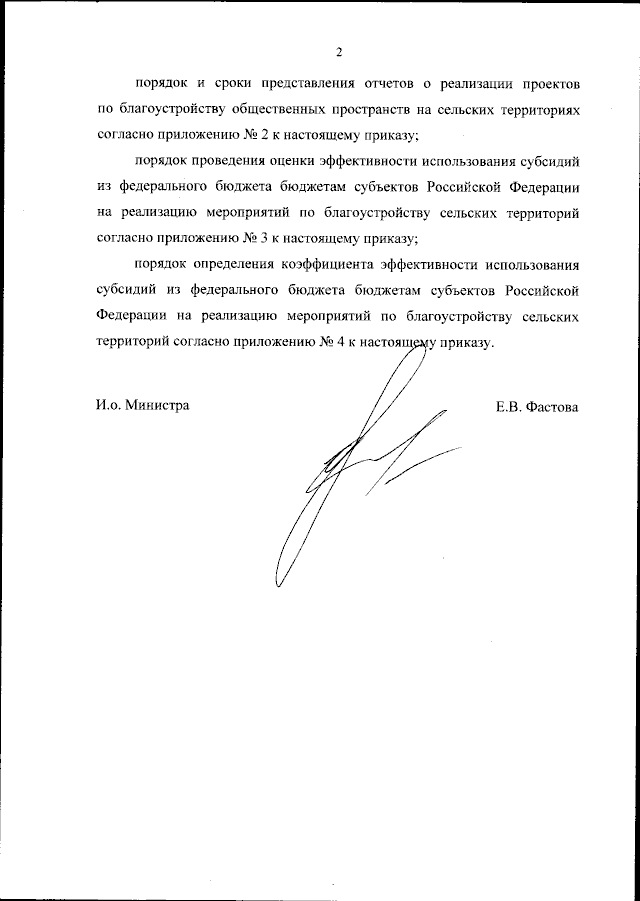 2

порядок и сроки представления отчетов о реализации проектов по благоустройству общественных пространств на сельских территориях согласно приложению № 2 к настоящему приказу;

порядок проведения оценки эффективности использования субсидий из федерального бюджета бюджетам субъектов Российской Федерации на реализацию мероприятий по благоустройству сельских территорий согласно приложению № 3 к настоящему приказу;

порядок определения коэффициента эффективности использования субсидий из федерального бюджета бюджетам субъектов Российской Федерации на реализацию мероприятий по благоустройству сельских территорий согласно приложению № 4 к настоящему приказу.

И.о. Министра

Е.В. Фастова